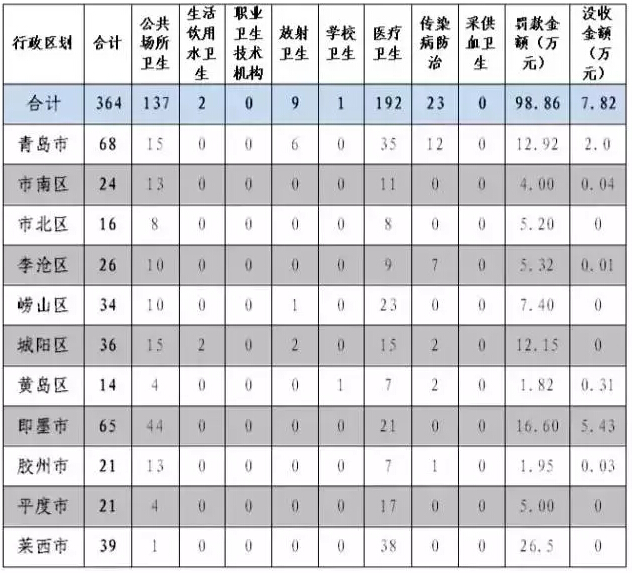 | 行政区划 | 合计 | 公共场所卫生 | 生活饮用水卫生 | 职业卫生技术机构 | 放射卫生 | 学校卫生 | 医疗卫生 | 传染病防治 | 采供血卫生 | 罚款金额（万元） | 没收金额（万元） |
|---|---|---|---|---|---|---|---|---|---|---|---|
| 合计 | 364 | 137 | 2 | 0 | 9 | 1 | 192 | 23 | 0 | 98.86 | 7.82 |
| 青岛市 | 68 | 15 | 0 | 0 | 6 | 0 | 35 | 12 | 0 | 12.92 | 2.0 |
| 市南区 | 24 | 13 | 0 | 0 | 0 | 0 | 11 | 0 | 0 | 4.00 | 0.04 |
| 市北区 | 16 | 8 | 0 | 0 | 0 | 0 | 8 | 0 | 0 | 5.20 | 0 |
| 李沧区 | 26 | 10 | 0 | 0 | 0 | 0 | 9 | 7 | 0 | 5.32 | 0.01 |
| 崂山区 | 34 | 10 | 0 | 0 | 1 | 0 | 23 | 0 | 0 | 7.40 | 0 |
| 城阳区 | 36 | 15 | 2 | 0 | 2 | 0 | 15 | 2 | 0 | 12.15 | 0 |
| 黄岛区 | 14 | 4 | 0 | 0 | 0 | 1 | 7 | 2 | 0 | 1.82 | 0.31 |
| 即墨市 | 65 | 44 | 0 | 0 | 0 | 0 | 21 | 0 | 0 | 16.60 | 5.43 |
| 胶州市 | 21 | 13 | 0 | 0 | 0 | 0 | 7 | 1 | 0 | 1.95 | 0.03 |
| 平度市 | 21 | 4 | 0 | 0 | 0 | 0 | 17 | 0 | 0 | 5.00 | 0 |
| 莱西市 | 39 | 1 | 0 | 0 | 0 | 0 | 38 | 0 | 0 | 26.5 | 0 |